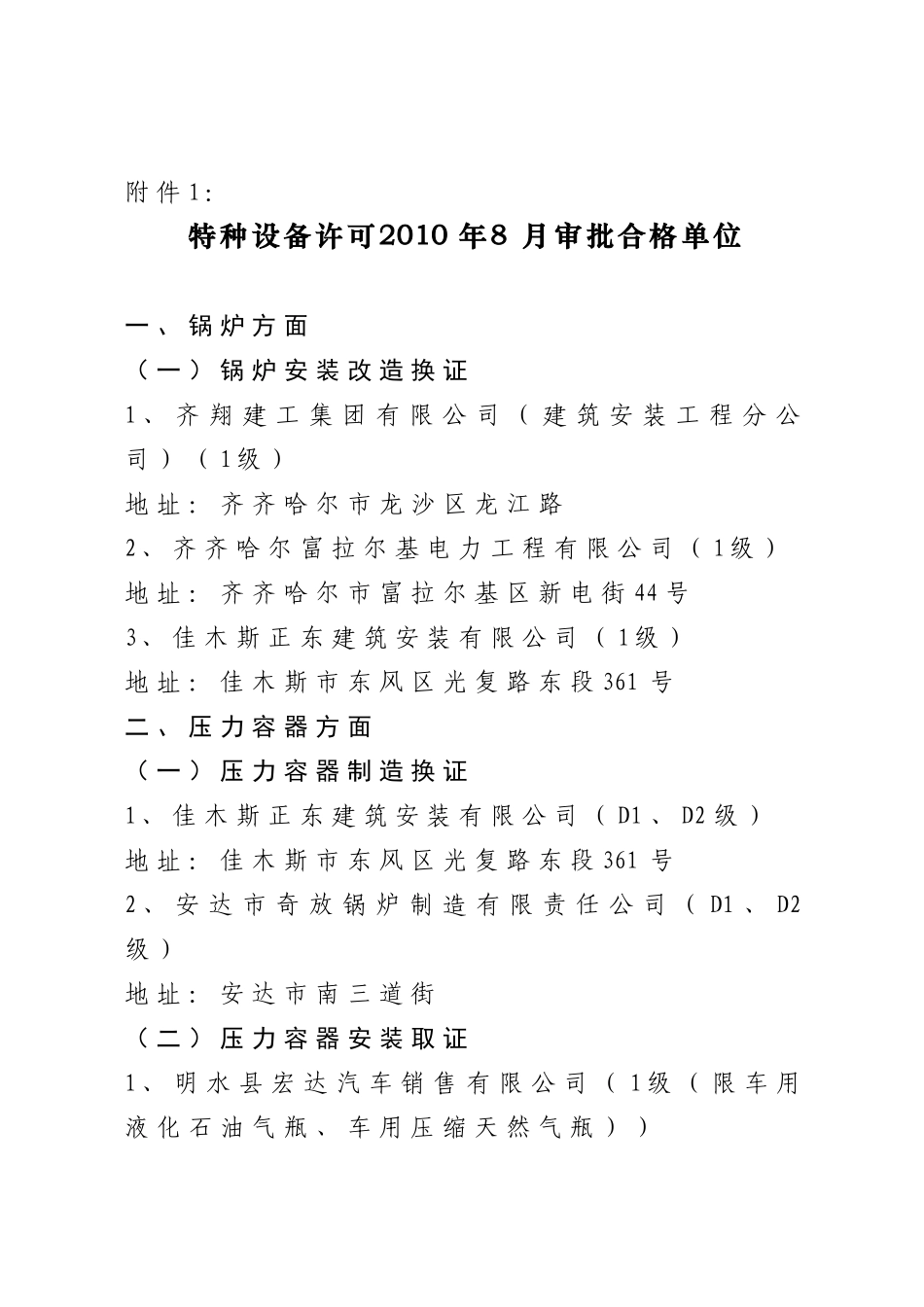 附件1:

特种设备许可2010年8月审批合格单位

一、锅炉方面
（一）锅炉安装改造换证
1、齐翔建工集团有限公司（建筑安装工程分公司）（1级）
地址：齐齐哈尔市龙沙区龙江路
2、齐齐哈尔富拉尔基电力工程有限公司（1级）
地址：齐齐哈尔市富拉尔基区新电街44号
3、佳木斯正东建筑安装有限公司（1级）
地址：佳木斯市东风区光复路东段361号
二、压力容器方面
（一）压力容器制造换证
1、佳木斯正东建筑安装有限公司（D1、D2级）
地址：佳木斯市东风区光复路东段361号
2、安达市奇放锅炉制造有限责任公司（D1、D2级）
地址：安达市南三道街
（二）压力容器安装取证
1、明水县宏达汽车销售有限公司（1级（限车用液化石油气瓶、车用压缩天然气瓶））